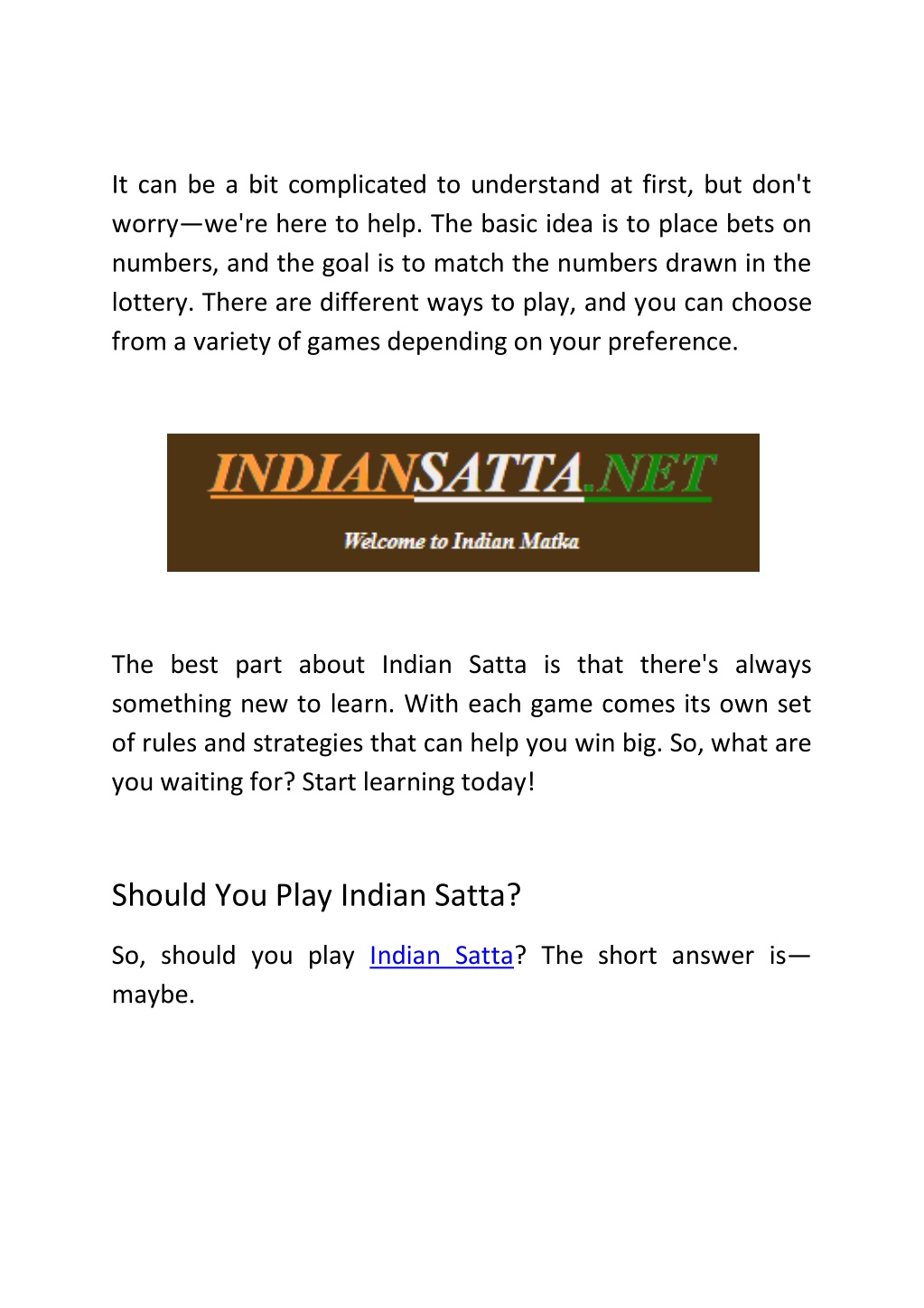 It can be a bit complicated to understand at first, but don't worry—we're here to help. The basic idea is to place bets on numbers, and the goal is to match the numbers drawn in the lottery. There are different ways to play, and you can choose from a variety of games depending on your preference.

INDIANSATTA.NET

Welcome to Indian Matka

The best part about Indian Satta is that there's always something new to learn. With each game comes its own set of rules and strategies that can help you win big. So, what are you waiting for? Start learning today!

Should You Play Indian Satta?

So, should you play Indian Satta? The short answer is—maybe.